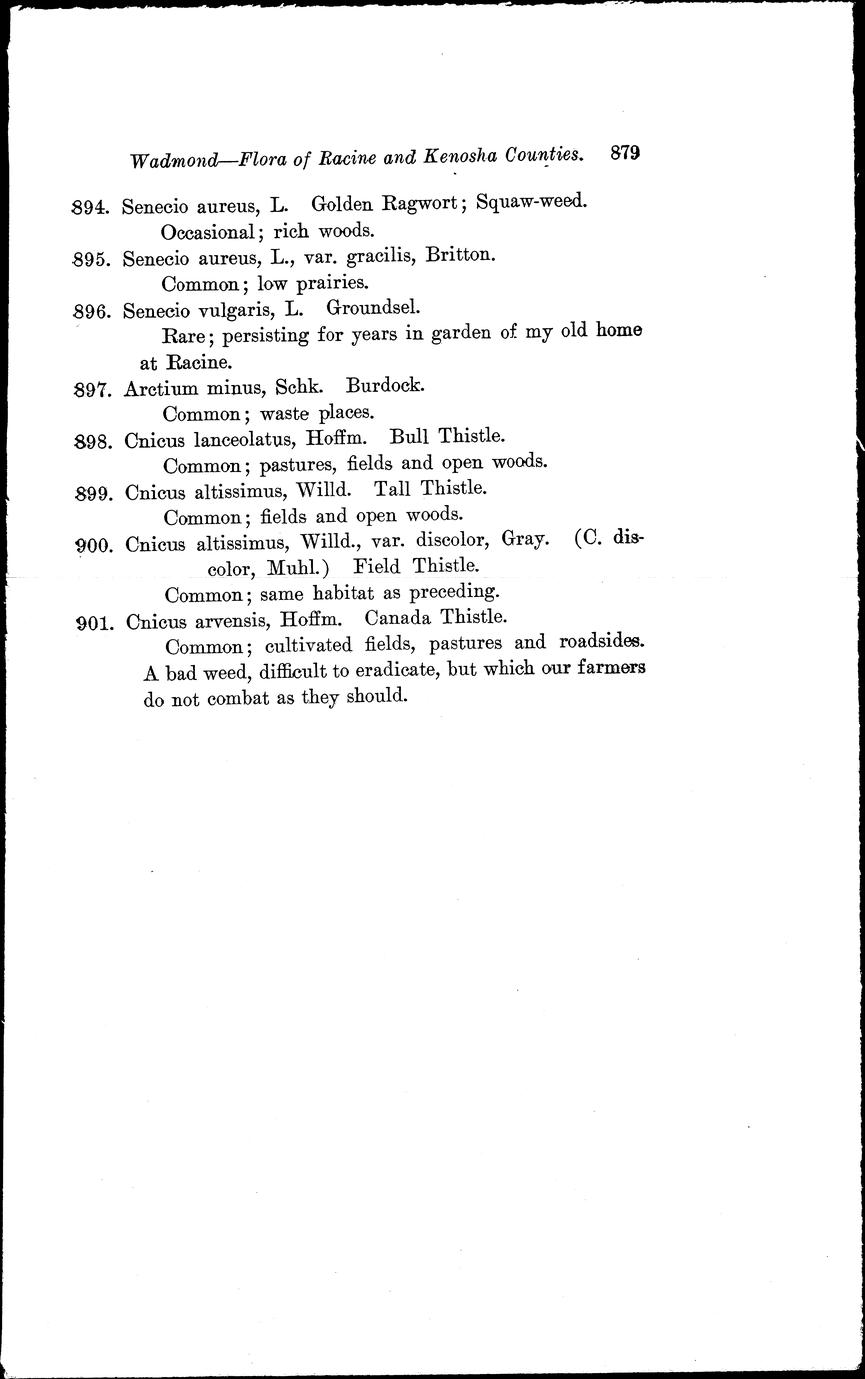 Wadmond—Flora of Racine and Kenosha Counties. 879

894. Senecio aureus, L. Golden Ragwort; Squaw-weed.
Occasional; rich woods.

895. Senecio aureus, L., var. gracilis, Britton.
Common; low prairies.

896. Senecio vulgaris, L. Groundsel.
Rare; persisting for years in garden of my old home at Racine.

897. Arctium minus, Schk. Burdock.
Common; waste places.

898. Cnicus lanceolatus, Hoffm. Bull Thistle.
Common; pastures, fields and open woods.

899. Cnicus altissimus, Willd. Tall Thistle.
Common; fields and open woods.

900. Cnicus altissimus, Willd., var. discolor, Gray. (C. discolor, Muhl.) Field Thistle.
Common; same habitat as preceding.

901. Cnicus arvensis, Hoffm. Canada Thistle.
Common; cultivated fields, pastures and roadsides. A bad weed, difficult to eradicate, but which our farmers do not combat as they should.